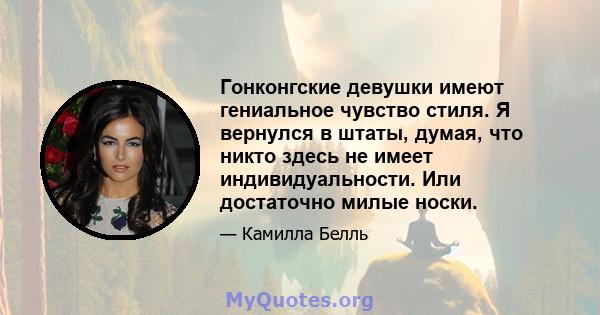 Гонконгские девушки имеют гениальное чувство стиля. Я вернулся в штаты, думая, что никто здесь не имеет индивидуальности. Или достаточно милые носки.

— Камилла Белль

MyQuotes.org